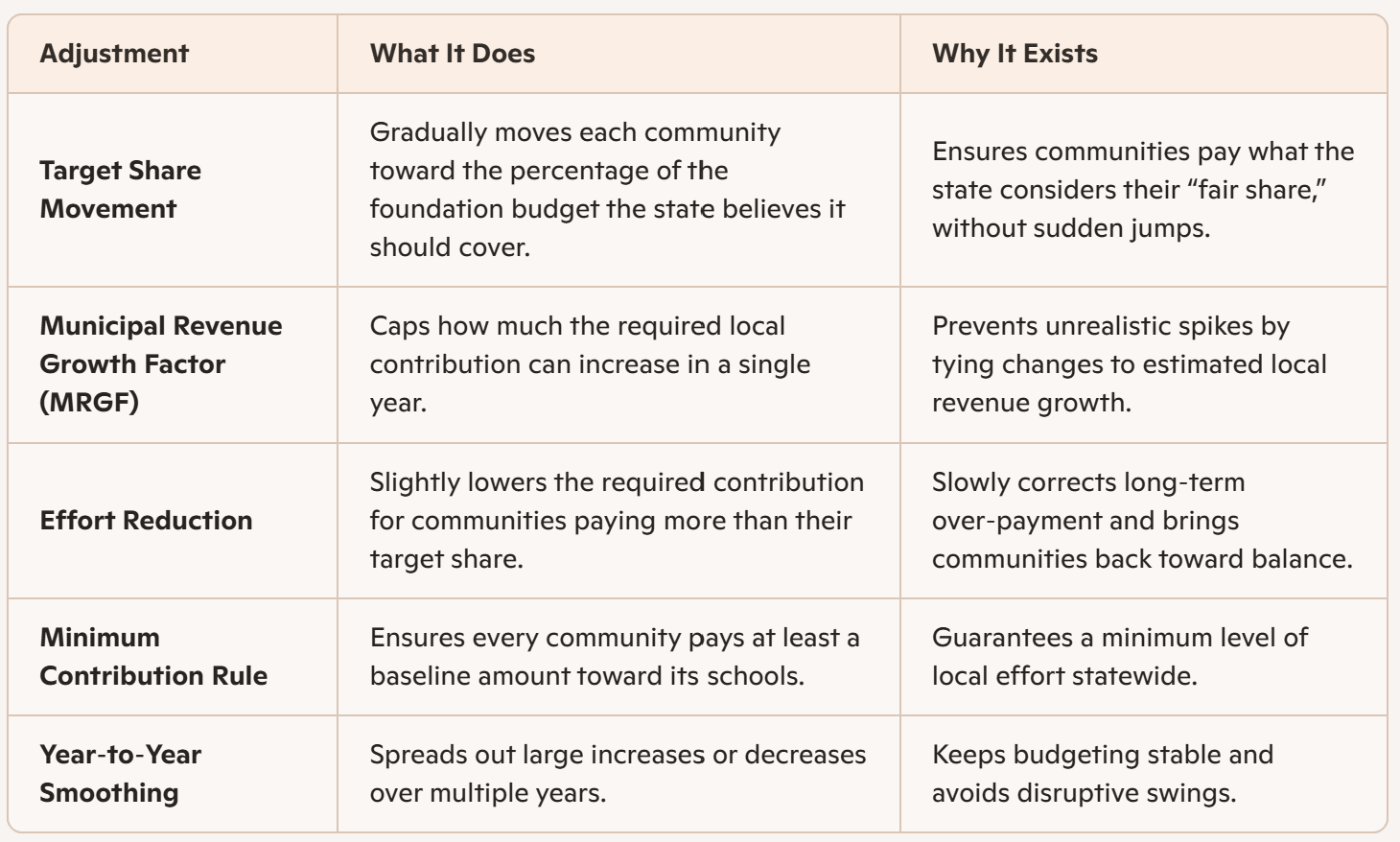 | Adjustment | What It Does | Why It Exists |
|---|---|---|
| Target Share Movement | Gradually moves each community toward the percentage of the foundation budget the state believes it should cover. | Ensures communities pay what the state considers their "fair share," without sudden jumps. |
| Municipal Revenue Growth Factor (MRGF) | Caps how much the required local contribution can increase in a single year. | Prevents unrealistic spikes by tying changes to estimated local revenue growth. |
| Effort Reduction | Slightly lowers the required contribution for communities paying more than their target share. | Slowly corrects long-term over-payment and brings communities back toward balance. |
| Minimum Contribution Rule | Ensures every community pays at least a baseline amount toward its schools. | Guarantees a minimum level of local effort statewide. |
| Year-to-Year Smoothing | Spreads out large increases or decreases over multiple years. | Keeps budgeting stable and avoids disruptive swings. |